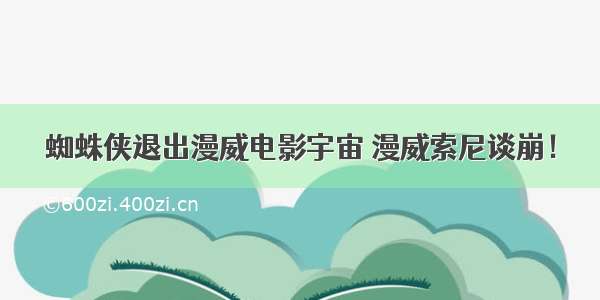 蜘蛛侠退出漫威电影宇宙 漫威索尼谈崩！

©600zi.400zi.cn